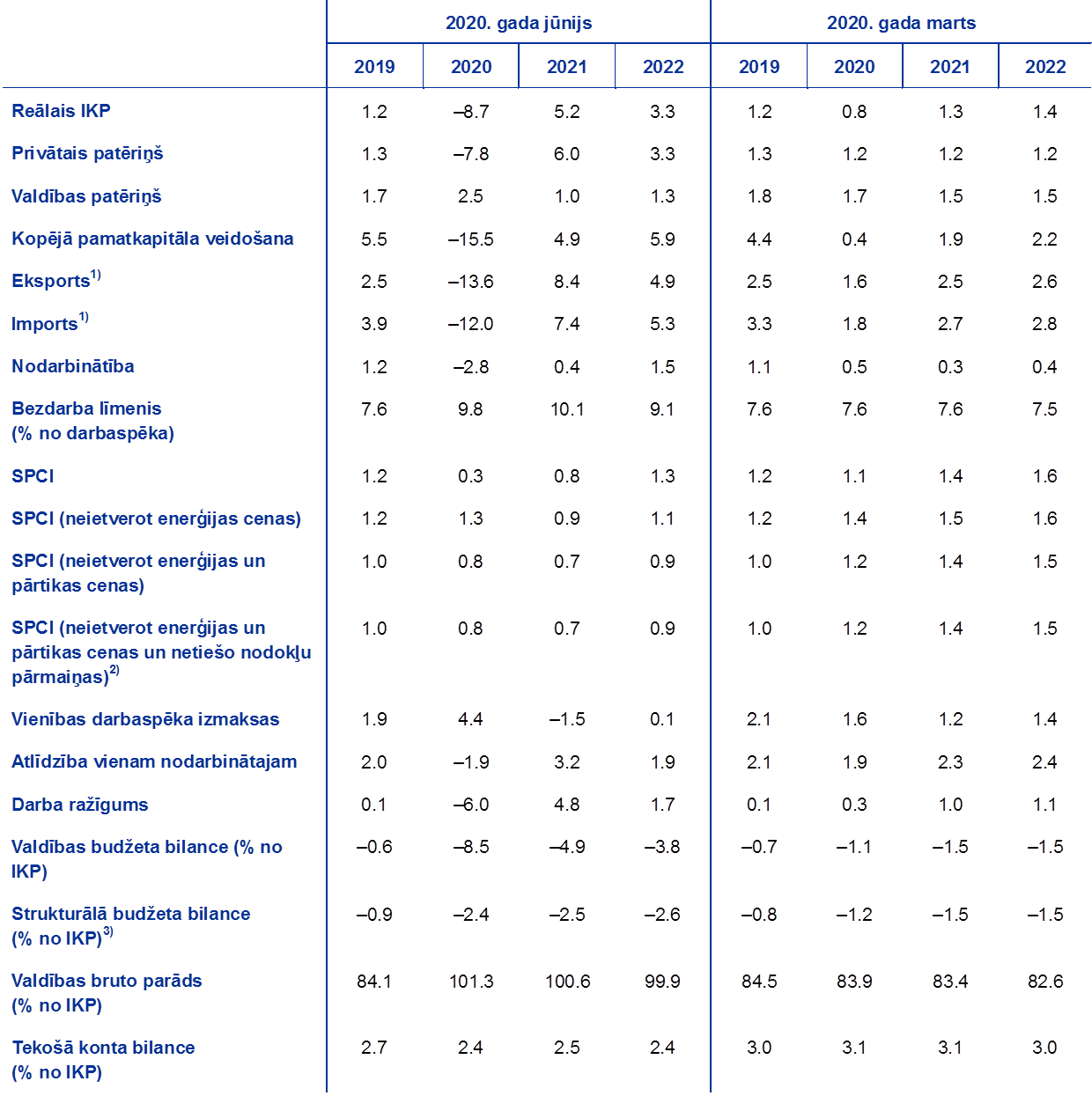 | | 2020. gada jūnijs | | | | 2020. gada marts | | | |
|---|---|---|---|---|---|---|---|---|
| | 2019 | 2020 | 2021 | 2022 | 2019 | 2020 | 2021 | 2022 |
| Reālais IKP | 1.2 | –8.7 | 5.2 | 3.3 | 1.2 | 0.8 | 1.3 | 1.4 |
| Privātais patēriņš | 1.3 | –7.8 | 6.0 | 3.3 | 1.3 | 1.2 | 1.2 | 1.2 |
| Valdības patēriņš | 1.7 | 2.5 | 1.0 | 1.3 | 1.8 | 1.7 | 1.5 | 1.5 |
| Kopējā pamatkapitāla veidošana | 5.5 | –15.5 | 4.9 | 5.9 | 4.4 | 0.4 | 1.9 | 2.2 |
| Eksports$^{1)}$ | 2.5 | –13.6 | 8.4 | 4.9 | 2.5 | 1.6 | 2.5 | 2.6 |
| Imports$^{1)}$ | 3.9 | –12.0 | 7.4 | 5.3 | 3.3 | 1.8 | 2.7 | 2.8 |
| Nodarbinātība | 1.2 | –2.8 | 0.4 | 1.5 | 1.1 | 0.5 | 0.3 | 0.4 |
| Bezdarba līmenis (% no darbaspēka) | 7.6 | 9.8 | 10.1 | 9.1 | 7.6 | 7.6 | 7.6 | 7.5 |
| SPCI | 1.2 | 0.3 | 0.8 | 1.3 | 1.2 | 1.1 | 1.4 | 1.6 |
| SPCI (neietverot enerģijas cenas) | 1.2 | 1.3 | 0.9 | 1.1 | 1.2 | 1.4 | 1.5 | 1.6 |
| SPCI (neietverot enerģijas un pārtikas cenas) | 1.0 | 0.8 | 0.7 | 0.9 | 1.0 | 1.2 | 1.4 | 1.5 |
| SPCI (neietverot enerģijas un pārtikas cenas un netiešo nodokļu pārmaiņas)$^{2)}$ | 1.0 | 0.8 | 0.7 | 0.9 | 1.0 | 1.2 | 1.4 | 1.5 |
| Vienības darbaspēka izmaksas | 1.9 | 4.4 | –1.5 | 0.1 | 2.1 | 1.6 | 1.2 | 1.4 |
| Atlīdzība vienam nodarbinātajam | 2.0 | –1.9 | 3.2 | 1.9 | 2.1 | 1.9 | 2.3 | 2.4 |
| Darba ražīgums | 0.1 | –6.0 | 4.8 | 1.7 | 0.1 | 0.3 | 1.0 | 1.1 |
| Valdības budžeta bilance (% no IKP) | –0.6 | –8.5 | –4.9 | –3.8 | –0.7 | –1.1 | –1.5 | –1.5 |
| Strukturālā budžeta bilance (% no IKP)$^{3)}$ | –0.9 | –2.4 | –2.5 | –2.6 | –0.8 | –1.2 | –1.5 | –1.5 |
| Valdības bruto parāds (% no IKP) | 84.1 | 101.3 | 100.6 | 99.9 | 84.5 | 83.9 | 83.4 | 82.6 |
| Tekošā konta bilance (% no IKP) | 2.7 | 2.4 | 2.5 | 2.4 | 3.0 | 3.1 | 3.1 | 3.0 |